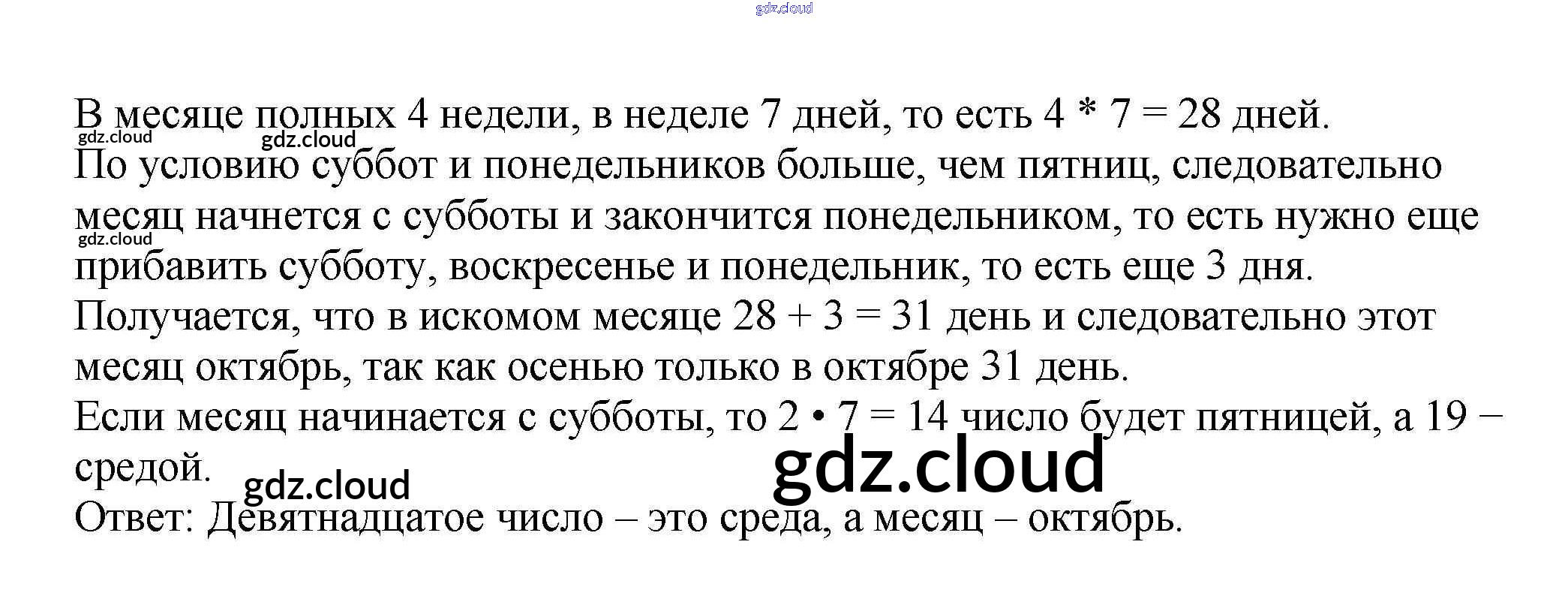 В месяце полных 4 недели, в неделе 7 дней, то есть $4 * 7 = 28$ дней.

По условию суббот и понедельников больше, чем пятниц, следовательно месяц начнется с субботы и закончится понедельником, то есть нужно еще прибавить субботу, воскресенье и понедельник, то есть еще 3 дня.

Получается, что в искомом месяце $28 + 3 = 31$ день и следовательно этот месяц октябрь, так как осенью только в октябре 31 день.

Если месяц начинается с субботы, то $2 \cdot 7 = 14$ число будет пятницей, а 19 – средой.

Ответ: Девятнадцатое число – это среда, а месяц – октябрь.

gdz.cloud